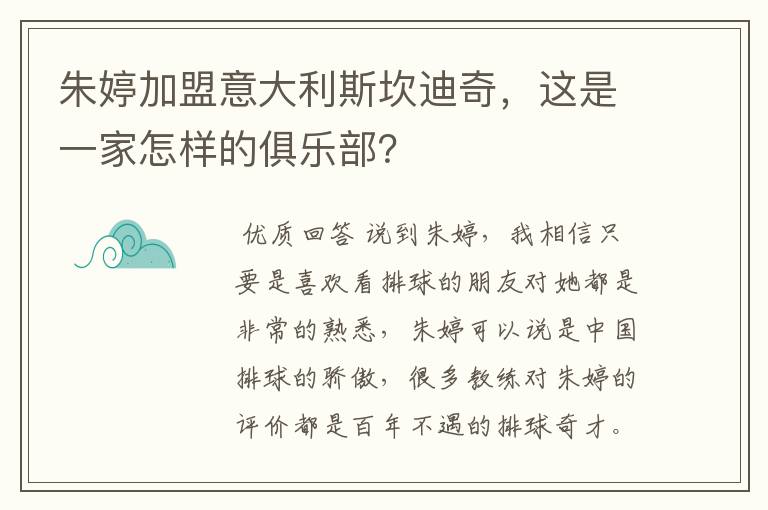 朱婷加盟意大利斯坎迪奇，这是一家怎样的俱乐部?

优质回答 说到朱婷，我相信只要是喜欢看排球的朋友对她都是非常的熟悉，朱婷可以说是中国排球的骄傲，很多教练对朱婷的评价都是百年不遇的排球奇才。